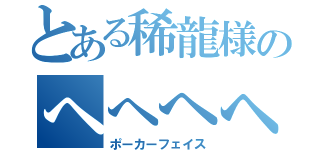 とある稀龍様の

へへへへ

ポーカーフェイス